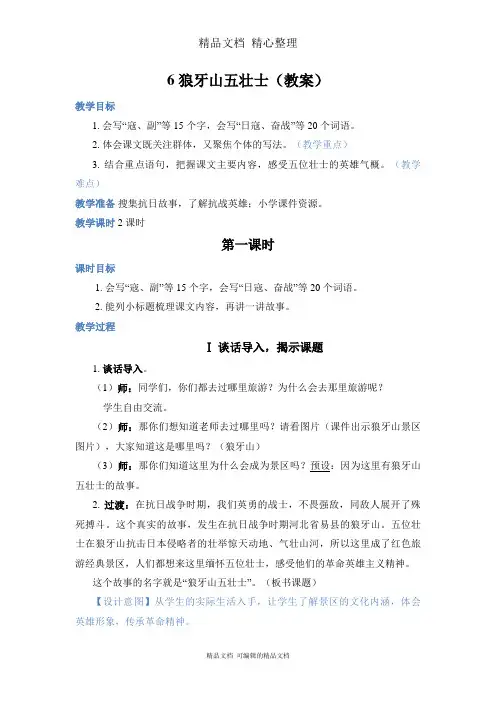 精品文档 精心整理

6 狼牙山五壮士（教案）

教学目标

1. 会写“寇、副”等 15 个字，会写“日寇、奋战”等 20 个词语。

2. 体会课文既关注群体，又聚焦个体的写法。（教学重点）

3. 结合重点语句，把握课文主要内容，感受五位壮士的英雄气概。（教学难点）

教学准备 搜集抗日故事，了解抗战英雄；小学课件资源。

教学课时 2 课时

第一课时

课时目标

1. 会写“寇、副”等 15 个字，会写“日寇、奋战”等 20 个词语。

2. 能列小标题梳理课文内容，再讲一讲故事。

教学过程

Ⅰ 谈话导入，揭示课题

1. 谈话导入。

（1）师：同学们，你们都去过哪里旅游？为什么会去那里旅游呢？

学生自由交流。

（2）师：那你们想知道老师去过哪里吗？请看图片（课件出示狼牙山景区图片），大家知道这是哪里吗？（狼牙山）

（3）师：那你们知道这里为什么会成为景区吗？预设：因为这里有狼牙山五壮士的故事。

2. 过渡：在抗日战争时期，我们英勇的战士，不畏强敌，同敌人展开了殊死搏斗。这个真实的故事，发生在抗日战争时期河北省易县的狼牙山。五位壮士在狼牙山抗击日本侵略者的壮举惊天动地、气壮山河，所以这里成了红色旅游经典景区，人们都想来这里缅怀五位壮士，感受他们的革命英雄主义精神。

这个故事的名字就是“狼牙山五壮士”。（板书课题）

【设计意图】从学生的实际生活入手，让学生了解景区的文化内涵，体会英雄形象，传承革命精神。

精品文档 可编辑的精品文档